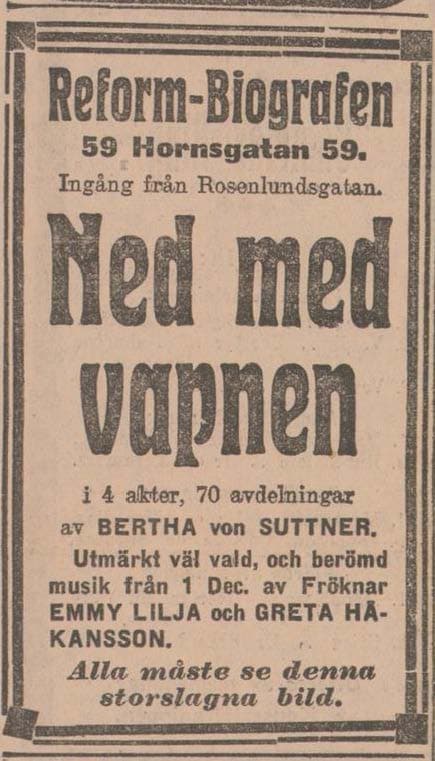 Reform-Biografen
59 Hornsgatan 59.
Ingång från Rosenlundsgatan.

Ned med vapnen

i 4 akter, 70 avdelningar av BERTHA von SUTTNER.

Utmärkt väl vald, och berömd musik från 1 Dec. av Fröknar EMMY LILJA och GRETA HÅKANSSON.

Alla måste se denna storslagna bild.